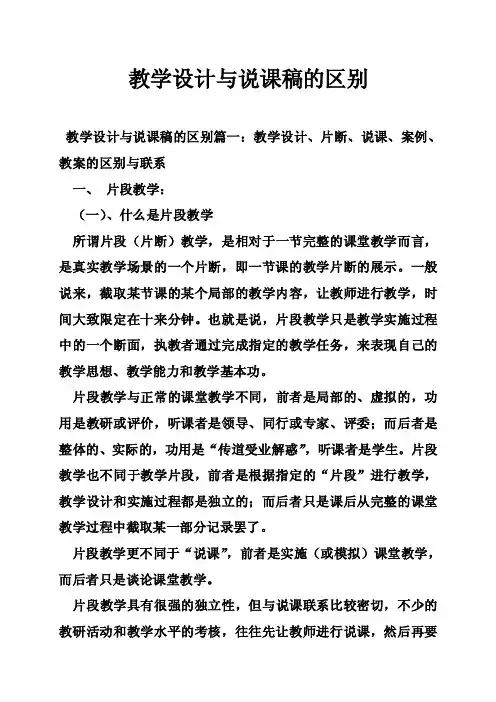 教学设计与说课稿的区别

教学设计与说课稿的区别篇一：教学设计、片断、说课、案例、教案的区别与联系

一、 片段教学：

（一）、什么是片段教学

所谓片段（片断）教学，是相对于一节完整的课堂教学而言，是真实教学场景的一个片断，即一节课的教学片断的展示。一般说来，截取某节课的某个局部的教学内容，让教师进行教学，时间大致限定在十来分钟。也就是说，片段教学只是教学实施过程中的一个断面，执教者通过完成指定的教学任务，来表现自己的教学思想、教学能力和教学基本功。

片段教学与正常的课堂教学不同，前者是局部的、虚拟的，功用是教研或评价，听课者是领导、同行或专家、评委；而后者是整体的、实际的，功用是“传道受业解惑”，听课者是学生。片段教学也不同于教学片段，前者是根据指定的“片段”进行教学，教学设计和实施过程都是独立的；而后者只是课后从完整的课堂教学过程中截取某一部分记录罢了。

片段教学更不同于“说课”，前者是实施（或模拟）课堂教学，而后者只是谈论课堂教学。

片段教学具有很强的独立性，但与说课联系比较密切，不少的教研活动和教学水平的考核，往往先让教师进行说课，然后再要